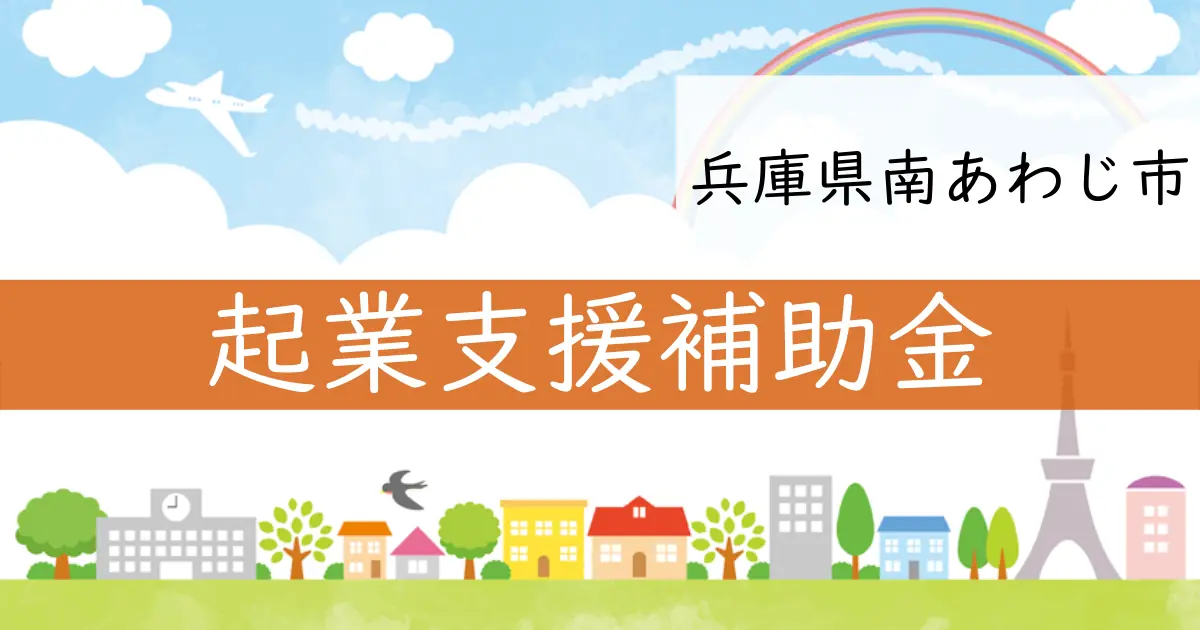 兵庫県南あわじ市

起業支援補助金